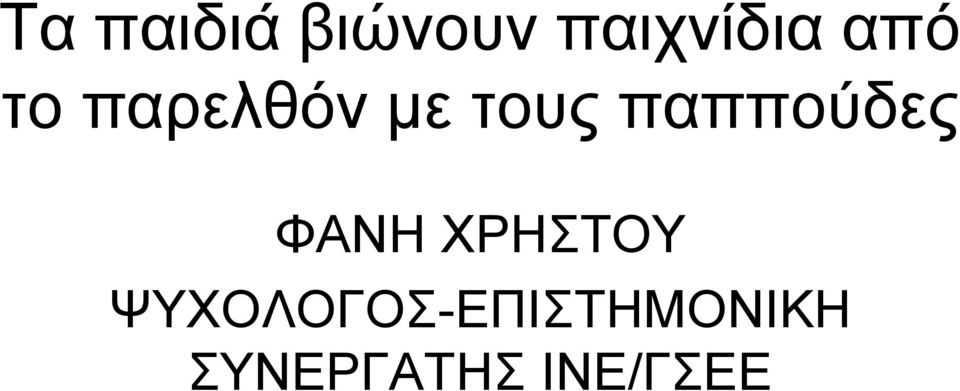 Τα παιδιά βιώνουν παιχνίδια από το παρελθόν με τους παππούδες

ΦΑΝΗ ΧΡΗΣΤΟΥ

ΨΥΧΟΛΟΓΟΣ-ΕΠΙΣΤΗΜΟΝΙΚΗ ΣΥΝΕΡΓΑΤΗΣ ΙΝΕ/ΓΣΕΕ